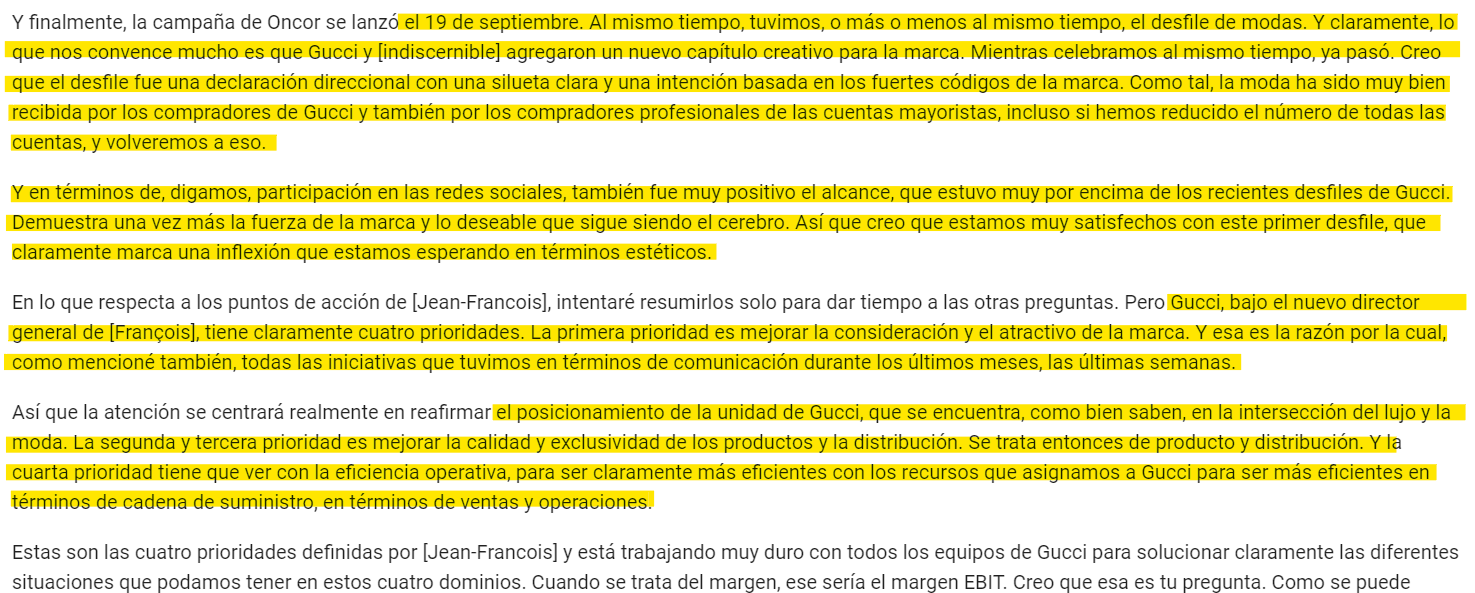 Y finalmente, la campaña de Oncor se lanzó el 19 de septiembre. Al mismo tiempo, tuvimos, o más o menos al mismo tiempo, el desfile de modas. Y claramente, lo que nos convence mucho es que Gucci y [indiscernible] agregaron un nuevo capítulo creativo para la marca. Mientras celebramos al mismo tiempo, ya pasó. Creo que el desfile fue una declaración direccional con una silueta clara y una intención basada en los fuertes códigos de la marca. Como tal, la moda ha sido muy bien recibida por los compradores de Gucci y también por los compradores profesionales de las cuentas mayoristas, incluso si hemos reducido el número de todas las cuentas, y volveremos a eso.

Y en términos de, digamos, participación en las redes sociales, también fue muy positivo el alcance, que estuvo muy por encima de los recientes desfiles de Gucci. Demuestra una vez más la fuerza de la marca y lo deseable que sigue siendo el cerebro. Así que creo que estamos muy satisfechos con este primer desfile, que claramente marca una inflexión que estamos esperando en términos estéticos.

En lo que respecta a los puntos de acción de [Jean-Francois], intentaré resumirlos solo para dar tiempo a las otras preguntas. Pero Gucci, bajo el nuevo director general de [François], tiene claramente cuatro prioridades. La primera prioridad es mejorar la consideración y el atractivo de la marca. Y esa es la razón por la cual, como mencioné también, todas las iniciativas que tuvimos en términos de comunicación durante los últimos meses, las últimas semanas.

Así que la atención se centrará realmente en reafirmar el posicionamiento de la unidad de Gucci, que se encuentra, como bien saben, en la intersección del lujo y la moda. La segunda y tercera prioridad es mejorar la calidad y exclusividad de los productos y la distribución. Se trata entonces de producto y distribución. Y la cuarta prioridad tiene que ver con la eficiencia operativa, para ser claramente más eficientes con los recursos que asignamos a Gucci para ser más eficientes en términos de cadena de suministro, en términos de ventas y operaciones.

Estas son las cuatro prioridades definidas por [Jean-Francois] y está trabajando muy duro con todos los equipos de Gucci para solucionar claramente las diferentes situaciones que podamos tener en estos cuatro dominios. Cuando se trata del margen, ese sería el margen EBIT. Creo que esa es tu pregunta. Como se puede